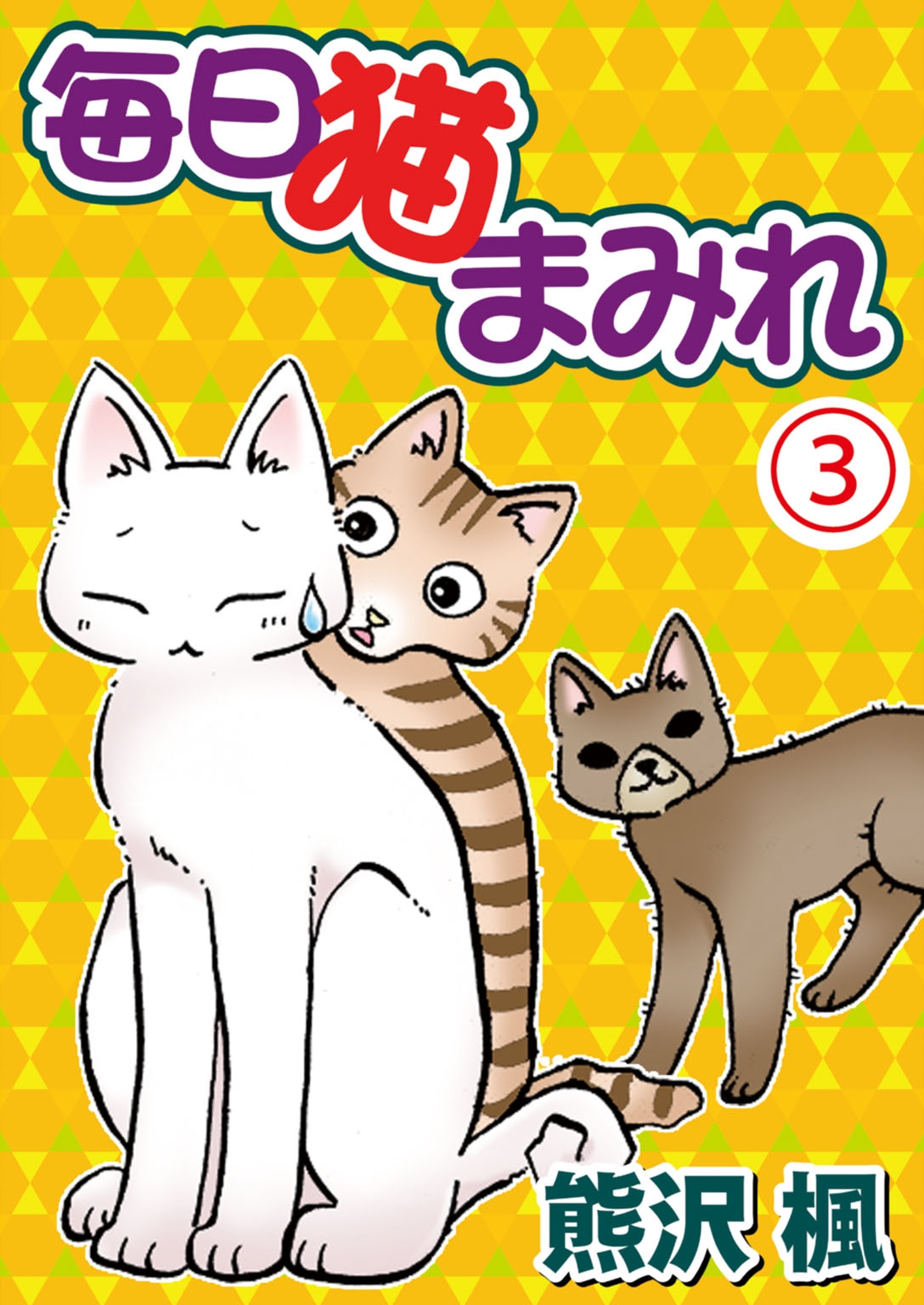 毎日猫まみれ

③

熊沢 楓